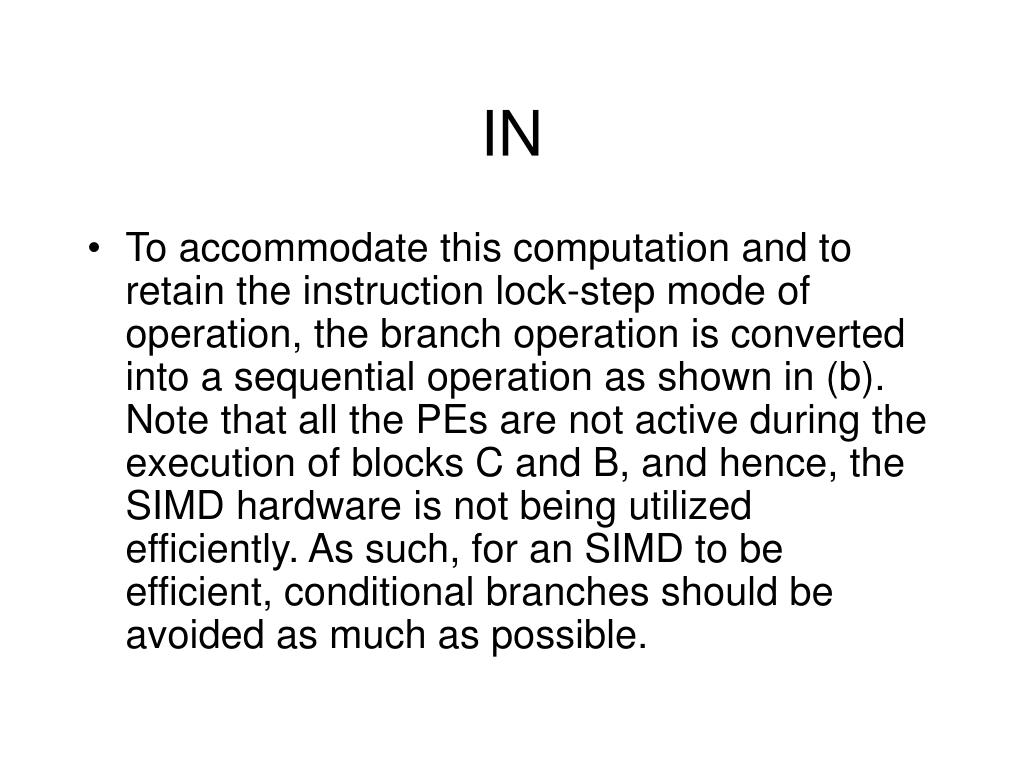 IN

• To accommodate this computation and to retain the instruction lock-step mode of operation, the branch operation is converted into a sequential operation as shown in (b). Note that all the PEs are not active during the execution of blocks C and B, and hence, the SIMD hardware is not being utilized efficiently. As such, for an SIMD to be efficient, conditional branches should be avoided as much as possible.